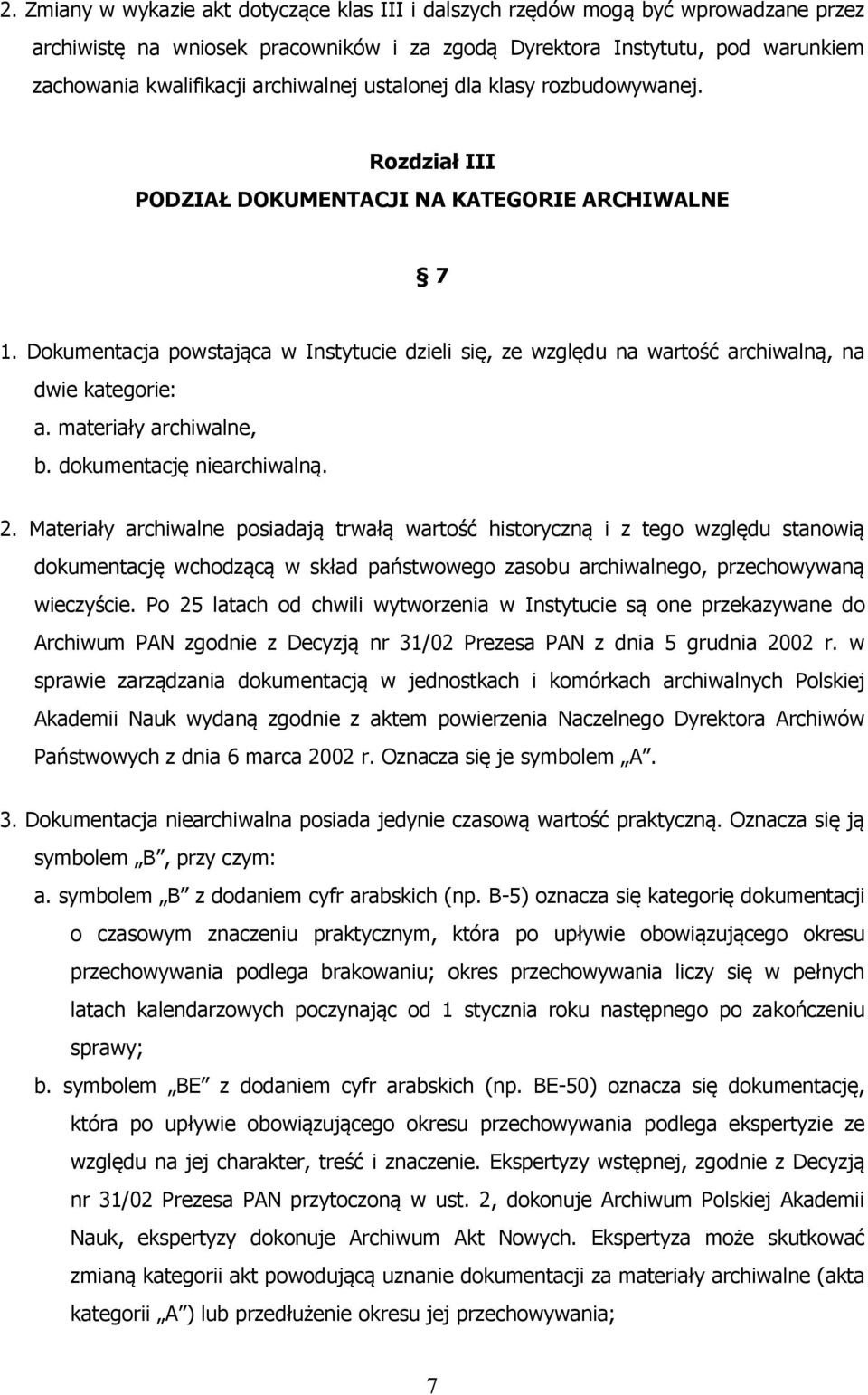 2. Zmiany w wykazie akt dotyczące klas III i dalszych rzędów mogą być wprowadzane przez archiwistę na wniosek pracowników i za zgodą Dyrektora Instytutu, pod warunkiem zachowania kwalifikacji archiwalnej ustalonej dla klasy rozbudowywanej.

Rozdział III
PODZIAŁ DOKUMENTACJI NA KATEGORIE ARCHIWALNE

§ 7

1. Dokumentacja powstająca w Instytucie dzieli się, ze względu na wartość archiwalną, na dwie kategorie:
a. materiały archiwalne,
b. dokumentację niearchiwalną.

2. Materiały archiwalne posiadają trwałą wartość historyczną i z tego względu stanowią dokumentację wchodzącą w skład państwowego zasobu archiwalnego, przechowywaną wieczyście. Po 25 latach od chwili wytworzenia w Instytucie są one przekazywane do Archiwum PAN zgodnie z Decyzją nr 31/02 Prezesa PAN z dnia 5 grudnia 2002 r. w sprawie zarządzania dokumentacją w jednostkach i komórkach archiwalnych Polskiej Akademii Nauk wydaną zgodnie z aktem powierzenia Naczelnego Dyrektora Archiwów Państwowych z dnia 6 marca 2002 r. Oznacza się je symbolem „A”.

3. Dokumentacja niearchiwalna posiada jedynie czasową wartość praktyczną. Oznacza się ją symbolem „B”, przy czym:
a. symbolem „B” z dodaniem cyfr arabskich (np. B-5) oznacza się kategorię dokumentacji o czasowym znaczeniu praktycznym, która po upływie obowiązującego okresu przechowywania podlega brakowaniu; okres przechowywania liczy się w pełnych latach kalendarzowych poczynając od 1 stycznia roku następnego po zakończeniu sprawy;
b. symbolem „BE” z dodaniem cyfr arabskich (np. BE-50) oznacza się dokumentację, która po upływie obowiązującego okresu przechowywania podlega ekspertyzie ze względu na jej charakter, treść i znaczenie. Ekspertyzy wstępnej, zgodnie z Decyzją nr 31/02 Prezesa PAN przytoczoną w ust. 2, dokonuje Archiwum Polskiej Akademii Nauk, ekspertyzy dokonuje Archiwum Akt Nowych. Ekspertyza może skutkować zmianą kategorii akt powodującą uznanie dokumentacji za materiały archiwalne (akta kategorii „A”) lub przedłużenie okresu jej przechowywania;

7